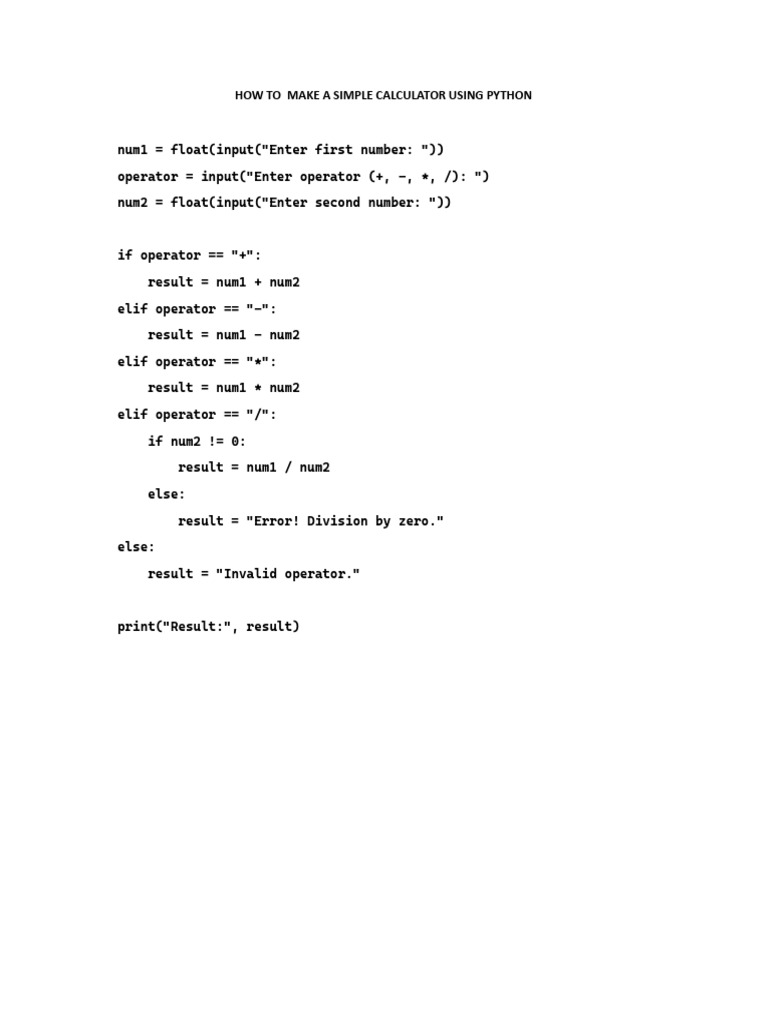 HOW TO MAKE A SIMPLE CALCULATOR USING PYTHON

num1 = float(input("Enter first number: "))
operator = input("Enter operator (+, -, *, /): ")
num2 = float(input("Enter second number: "))

if operator == "+":
    result = num1 + num2
elif operator == "-":
    result = num1 - num2
elif operator == "*":
    result = num1 * num2
elif operator == "/":
    if num2 != 0:
        result = num1 / num2
    else:
        result = "Error! Division by zero."
else:
    result = "Invalid operator."

print("Result:", result)